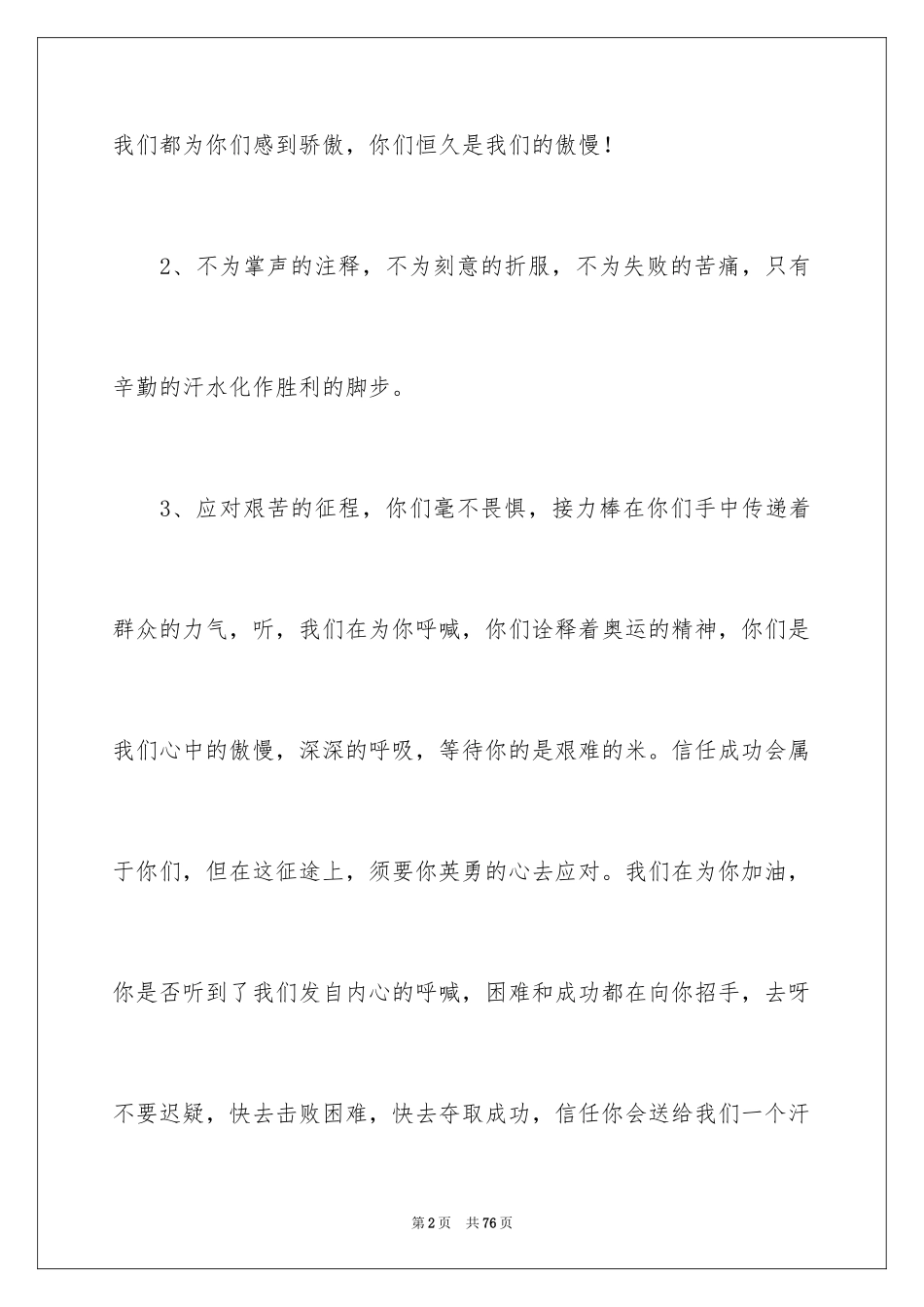 我们都为你们感到骄傲，你们恒久是我们的傲慢！

2、不为掌声的注释，不为刻意的折服，不为失败的苦痛，只有辛勤的汗水化作胜利的脚步。

3、应对艰苦的征程，你们毫不畏惧，接力棒在你们手中传递着群众的力气，听，我们在为你呼喊，你们诠释着奥运的精神，你们是我们心中的傲慢，深深的呼吸，等待你的是艰难的米。信任成功会属于你们，但在这征途上，须要你英勇的心去应对。我们在为你加油，你是否听到了我们发自内心的呼喊，困难和成功都在向你招手，去呀不要迟疑，快去击败困难，快去夺取成功，信任你会送给我们一个汗

第2页　共76页